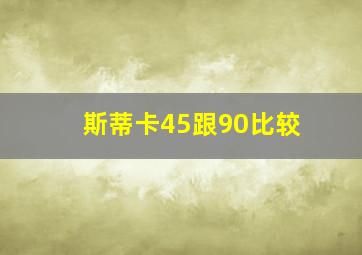 斯蒂卡45跟90比较